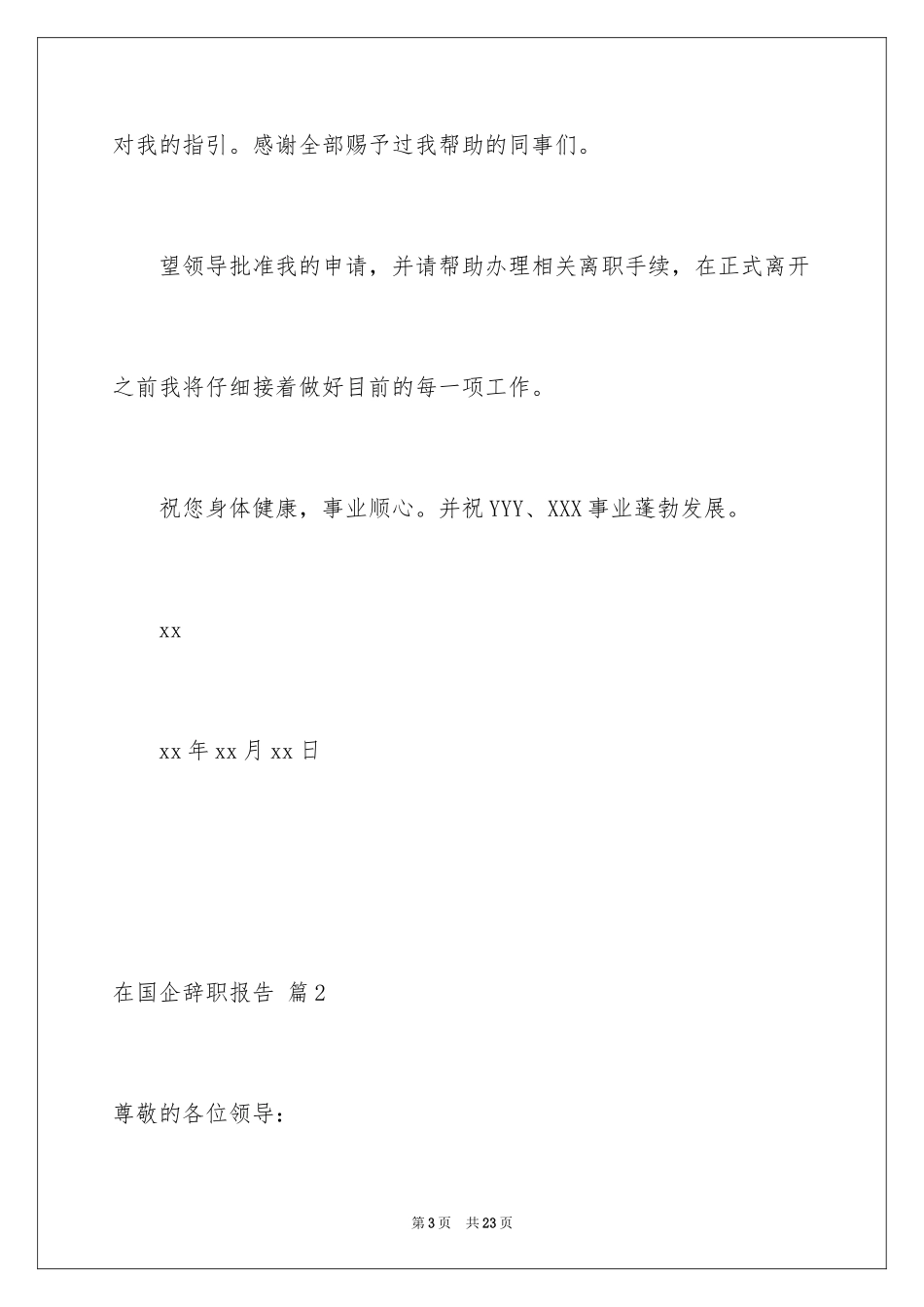 对我的指引。感谢全部赐予过我帮助的同事们。

望领导批准我的申请，并请帮助办理相关离职手续，在正式离开之前我将仔细接着做好目前的每一项工作。

祝您身体健康，事业顺心。并祝YYY、XXX事业蓬勃发展。

xx

xx年xx月xx日

在国企辞职报告 篇2

尊敬的各位领导：

第3页 共23页